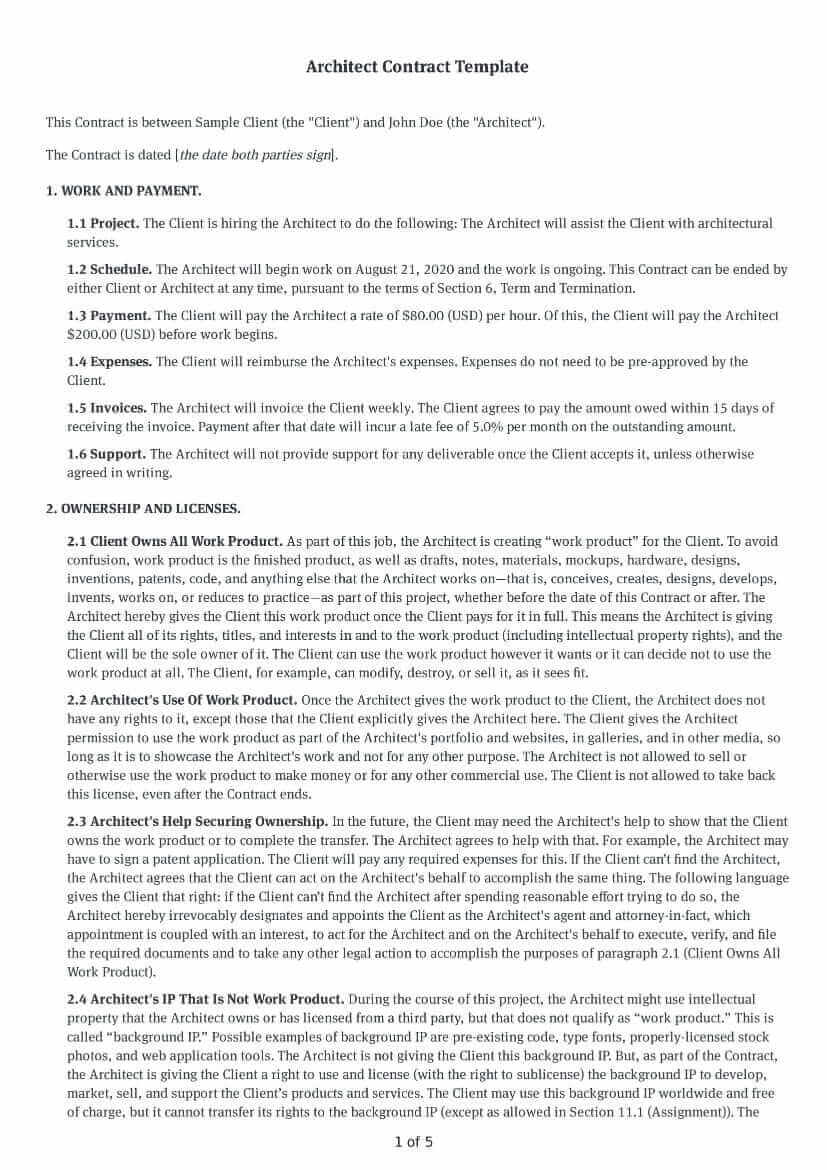 Architect Contract Template

This Contract is between Sample Client (the "Client") and John Doe (the "Architect").

The Contract is dated [the date both parties sign].

1. WORK AND PAYMENT.

1.1 Project. The Client is hiring the Architect to do the following: The Architect will assist the Client with architectural services.

1.2 Schedule. The Architect will begin work on August 21, 2020 and the work is ongoing. This Contract can be ended by either Client or Architect at any time, pursuant to the terms of Section 6, Term and Termination.

1.3 Payment. The Client will pay the Architect a rate of $80.00 (USD) per hour. Of this, the Client will pay the Architect $200.00 (USD) before work begins.

1.4 Expenses. The Client will reimburse the Architect's expenses. Expenses do not need to be pre-approved by the Client.

1.5 Invoices. The Architect will invoice the Client weekly. The Client agrees to pay the amount owed within 15 days of receiving the invoice. Payment after that date will incur a late fee of 5.0% per month on the outstanding amount.

1.6 Support. The Architect will not provide support for any deliverable once the Client accepts it, unless otherwise agreed in writing.

2. OWNERSHIP AND LICENSES.

2.1 Client Owns All Work Product. As part of this job, the Architect is creating "work product" for the Client. To avoid confusion, work product is the finished product, as well as drafts, notes, materials, mockups, hardware, designs, inventions, patents, code, and anything else that the Architect works on—that is, conceives, creates, designs, develops, invents, works on, or reduces to practice—as part of this project, whether before the date of this Contract or after. The Architect hereby gives the Client this work product once the Client pays for it in full. This means the Architect is giving the Client all of its rights, titles, and interests in and to the work product (including intellectual property rights), and the Client will be the sole owner of it. The Client can use the work product however it wants or it can decide not to use the work product at all. The Client, for example, can modify, destroy, or sell it, as it sees fit.

2.2 Architect's Use Of Work Product. Once the Architect gives the work product to the Client, the Architect does not have any rights to it, except those that the Client explicitly gives the Architect here. The Client gives the Architect permission to use the work product as part of the Architect's portfolio and websites, in galleries, and in other media, so long as it is to showcase the Architect's work and not for any other purpose. The Architect is not allowed to sell or otherwise use the work product to make money or for any other commercial use. The Client is not allowed to take back this license, even after the Contract ends.

2.3 Architect's Help Securing Ownership. In the future, the Client may need the Architect's help to show that the Client owns the work product or to complete the transfer. The Architect agrees to help with that. For example, the Architect may have to sign a patent application. The Client will pay any required expenses for this. If the Client can't find the Architect, the Architect agrees that the Client can act on the Architect's behalf to accomplish the same thing. The following language gives the Client that right: if the Client can't find the Architect after spending reasonable effort trying to do so, the Architect hereby irrevocably designates and appoints the Client as the Architect's agent and attorney-in-fact, which appointment is coupled with an interest, to act for the Architect and on the Architect's behalf to execute, verify, and file the required documents and to take any other legal action to accomplish the purposes of paragraph 2.1 (Client Owns All Work Product).

2.4 Architect's IP That Is Not Work Product. During the course of this project, the Architect might use intellectual property that the Architect owns or has licensed from a third party, but that does not qualify as "work product." This is called "background IP." Possible examples of background IP are pre-existing code, type fonts, properly-licensed stock photos, and web application tools. The Architect is not giving the Client this background IP. But, as part of the Contract, the Architect is giving the Client a right to use and license (with the right to sublicense) the background IP to develop, market, sell, and support the Client's products and services. The Client may use this background IP worldwide and free of charge, but it cannot transfer its rights to the background IP (except as allowed in Section 11.1 (Assignment)). The

1 of 5